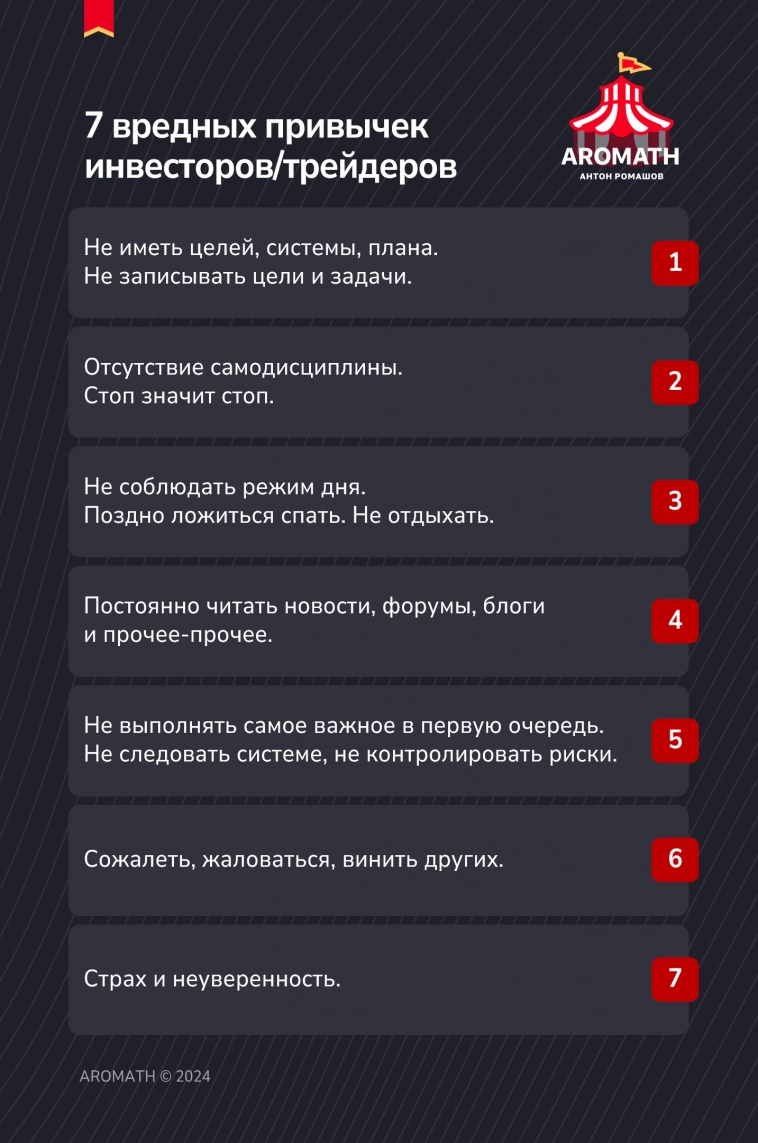 7 вредных привычек инвесторов/трейдеров

AROMATH
АНТОН РОМАШОВ

Не иметь целей, системы, плана.
Не записывать цели и задачи.

1

Отсутствие самодисциплины.
Стоп значит стоп.

2

Не соблюдать режим дня.
Поздно ложиться спать. Не отдыхать.

3

Постоянно читать новости, форумы, блоги и прочее-прочее.

4

Не выполнять самое важное в первую очередь.
Не следовать системе, не контролировать риски.

5

Сожалеть, жаловаться, винить других.

6

Страх и неуверенность.

7

AROMATH © 2024